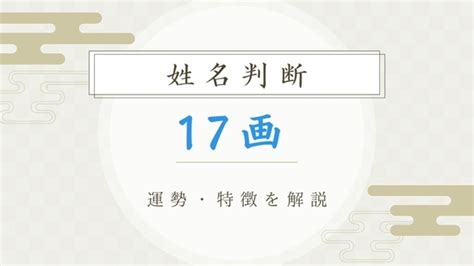 姓名判断

17画

運勢・特徴を解説